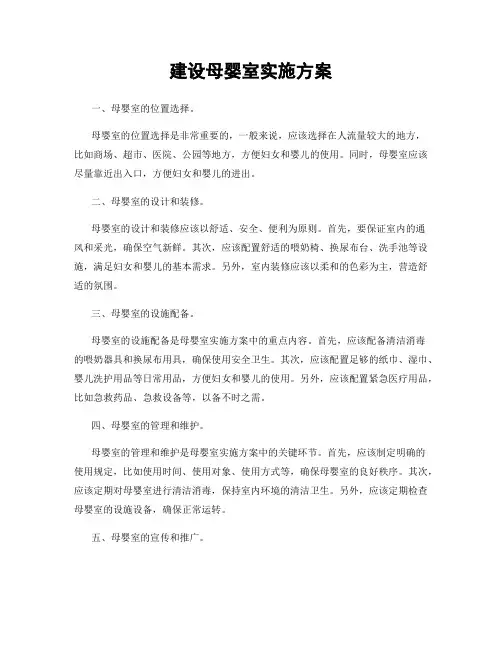 建设母婴室实施方案

一、母婴室的位置选择。

母婴室的位置选择是非常重要的，一般来说，应该选择在人流量较大的地方，比如商场、超市、医院、公园等地方，方便妇女和婴儿的使用。同时，母婴室应该尽量靠近出入口，方便妇女和婴儿的进出。

二、母婴室的设计和装修。

母婴室的设计和装修应该以舒适、安全、便利为原则。首先，要保证室内的通风和采光，确保空气新鲜。其次，应该配置舒适的喂奶椅、换尿布台、洗手池等设施，满足妇女和婴儿的基本需求。另外，室内装修应该以柔和的色彩为主，营造舒适的氛围。

三、母婴室的设施配备。

母婴室的设施配备是母婴室实施方案中的重点内容。首先，应该配备清洁消毒的喂奶器具和换尿布用具，确保使用安全卫生。其次，应该配置足够的纸巾、湿巾、婴儿洗护用品等日常用品，方便妇女和婴儿的使用。另外，应该配置紧急医疗用品，比如急救药品、急救设备等，以备不时之需。

四、母婴室的管理和维护。

母婴室的管理和维护是母婴室实施方案中的关键环节。首先，应该制定明确的使用规定，比如使用时间、使用对象、使用方式等，确保母婴室的良好秩序。其次，应该定期对母婴室进行清洁消毒，保持室内环境的清洁卫生。另外，应该定期检查母婴室的设施设备，确保正常运转。

五、母婴室的宣传和推广。